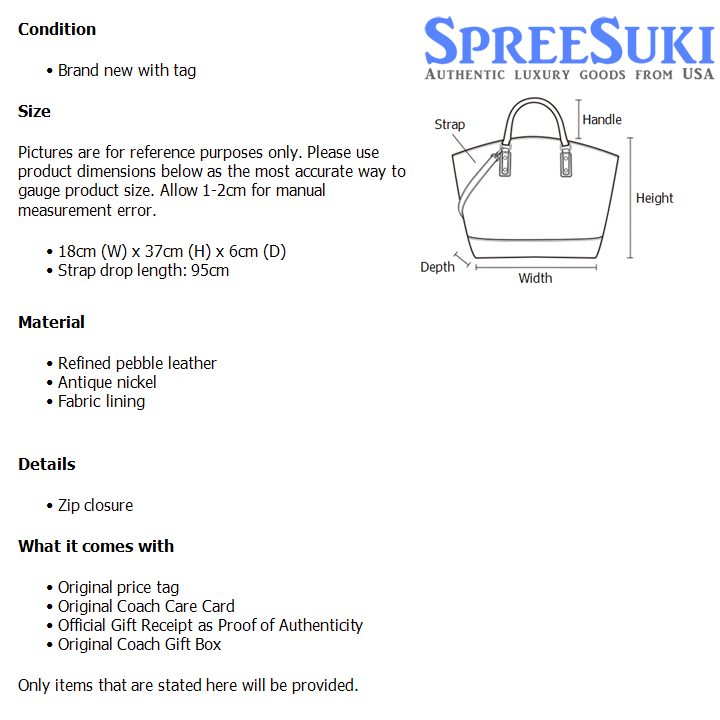 Condition

• Brand new with tag

Size

Pictures are for reference purposes only. Please use product dimensions below as the most accurate way to gauge product size. Allow 1-2cm for manual measurement error.

• 18cm (W) x 37cm (H) x 6cm (D)
• Strap drop length: 95cm

Material

• Refined pebble leather
• Antique nickel
• Fabric lining

Details

• Zip closure

What it comes with

• Original price tag
• Original Coach Care Card
• Official Gift Receipt as Proof of Authenticity
• Original Coach Gift Box

Only items that are stated here will be provided.

SPREESUKI
AUTHENTIC LUXURY GOODS FROM USA

Strap
Handle
Height
Depth
Width